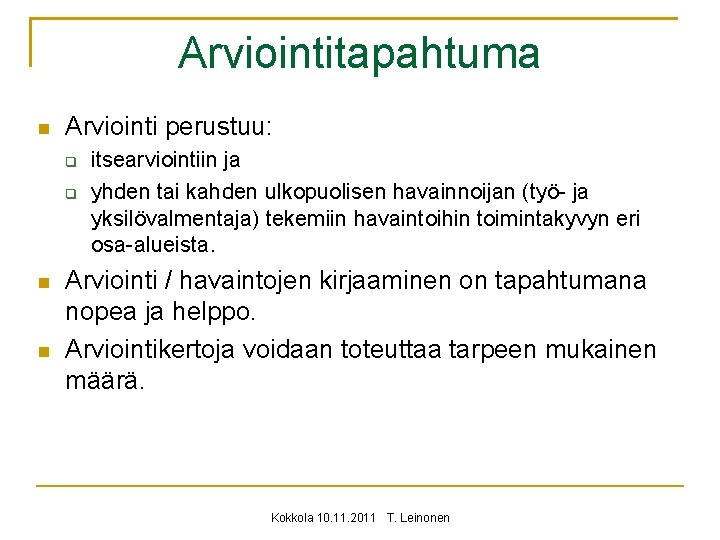 Arviointitapahtuma

Arviointi perustuu:

itsearviointiin ja

yhden tai kahden ulkopuolisen havainnoijan (työ- ja yksilövalmentaja) tekemiin havaintoihin toimintakyvyn eri osa-alueista.

Arviointi / havaintojen kirjaaminen on tapahtumana nopea ja helppo.

Arviointikertoja voidaan toteuttaa tarpeen mukainen määrä.

Kokkola 10.11.2011 T. Leinonen